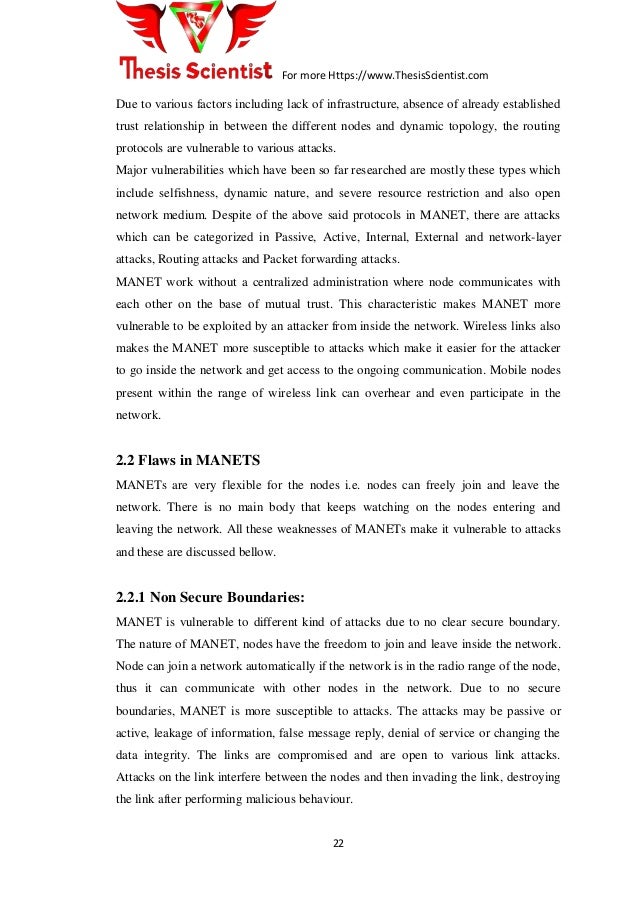 Thesis Scientist For more Https://www.ThesisScientist.com

Due to various factors including lack of infrastructure, absence of already established trust relationship in between the different nodes and dynamic topology, the routing protocols are vulnerable to various attacks.

Major vulnerabilities which have been so far researched are mostly these types which include selfishness, dynamic nature, and severe resource restriction and also open network medium. Despite of the above said protocols in MANET, there are attacks which can be categorized in Passive, Active, Internal, External and network-layer attacks, Routing attacks and Packet forwarding attacks.

MANET work without a centralized administration where node communicates with each other on the base of mutual trust. This characteristic makes MANET more vulnerable to be exploited by an attacker from inside the network. Wireless links also makes the MANET more susceptible to attacks which make it easier for the attacker to go inside the network and get access to the ongoing communication. Mobile nodes present within the range of wireless link can overhear and even participate in the network.

2.2 Flaws in MANETS

MANETs are very flexible for the nodes i.e. nodes can freely join and leave the network. There is no main body that keeps watching on the nodes entering and leaving the network. All these weaknesses of MANETs make it vulnerable to attacks and these are discussed bellow.

2.2.1 Non Secure Boundaries:

MANET is vulnerable to different kind of attacks due to no clear secure boundary. The nature of MANET, nodes have the freedom to join and leave inside the network. Node can join a network automatically if the network is in the radio range of the node, thus it can communicate with other nodes in the network. Due to no secure boundaries, MANET is more susceptible to attacks. The attacks may be passive or active, leakage of information, false message reply, denial of service or changing the data integrity. The links are compromised and are open to various link attacks. Attacks on the link interfere between the nodes and then invading the link, destroying the link after performing malicious behaviour.

22